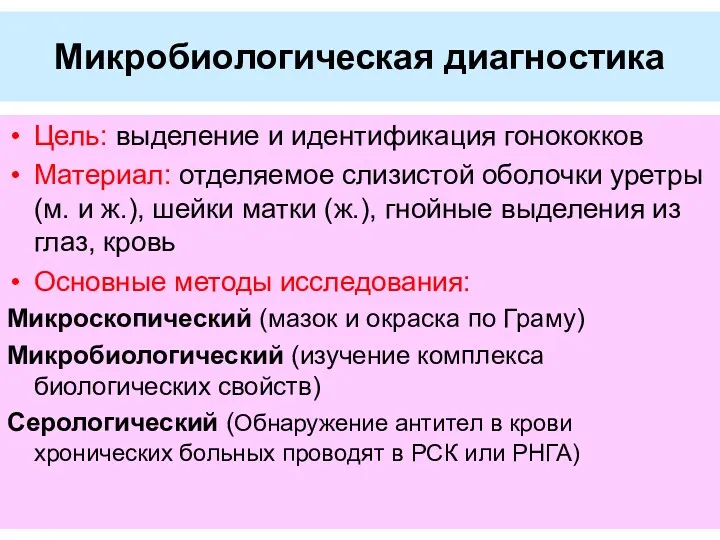 Микробиологическая диагностика

• Цель: выделение и идентификация гонококков
• Материал: отделяемое слизистой оболочки уретры (м. и ж.), шейки матки (ж.), гнойные выделения из глаз, кровь
• Основные методы исследования:

Микроскопический (мазок и окраска по Граму)
Микробиологический (изучение комплекса биологических свойств)
Серологический (Обнаружение антител в крови хронических больных проводят в РСК или РНГА)